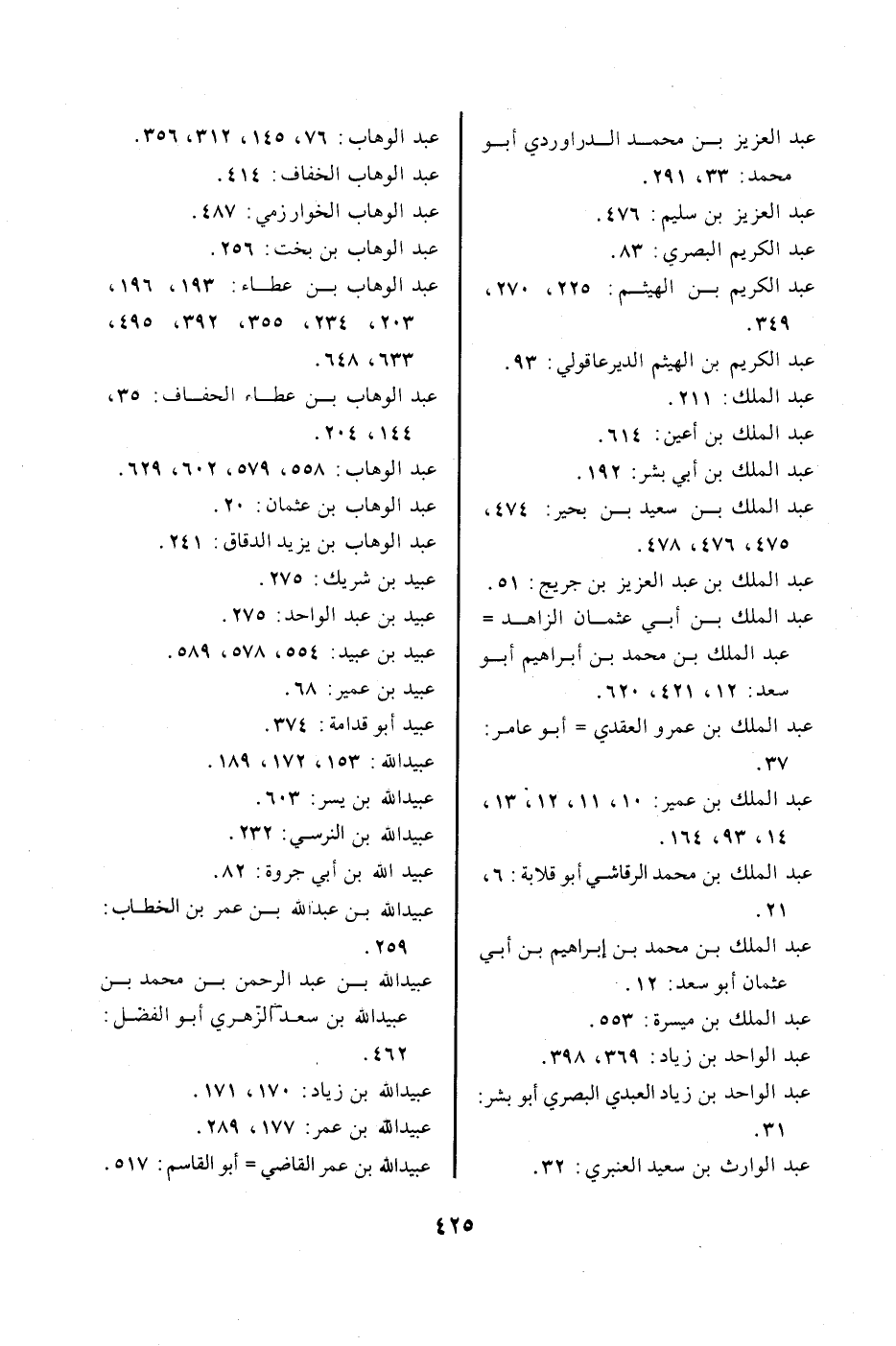 عبد العزيز بن محمد الدراوردي أبو محمد: ٣٣، ٢٩١.
عبد العزيز بن سليم: ٤٧٦.
عبد الكريم البصري: ٨٣.
عبد الكريم بن الهيثم: ٢٢٥، ٢٧٠، ٣٤٩.
عبد الكريم بن الهيثم الديرعاقولي: ٩٣.
عبد الملك: ٢١١.
عبد الملك بن أعين: ٦١٤.
عبد الملك بن أبي بشر: ١٩٢.
عبد الملك بن سعيد بن بحير: ٤٧٤، ٤٧٥، ٤٧٦، ٤٧٨.
عبد الملك بن عبد العزيز بن جريج: ٥١.
عبد الملك بن أبي عثمان الزاهد = عبد الملك بن محمد بن أبراهيم أبو سعد: ١٢، ٤٢١، ٦٢٠.
عبد الملك بن عمرو العقدي = أبو عامر: ٣٧.
عبد الملك بن عمير: ١٠، ١١، ١٢، ١٣، ١٤، ٩٣، ١٦٤.
عبد الملك بن محمد الرقاشي أبو قلابة: ٦، ٢١.
عبد الملك بن محمد بن إبراهيم بن أبي عثمان أبو سعد: ١٢.
عبد الملك بن ميسرة: ٥٥٣.
عبد الواحد بن زياد: ٣٦٩، ٣٩٨.
عبد الواحد بن زياد العبدي البصري أبو بشر: ٣١.
عبد الوارث بن سعيد العنبري: ٣٢.

عبد الوهاب: ٧٦، ١٤٥، ٣١٢، ٣٥٦.
عبد الوهاب الخفاف: ٤١٤.
عبد الوهاب الخوارزمي: ٤٨٧.
عبد الوهاب بن بخت: ٢٥٦.
عبد الوهاب بن عطاء: ١٩٣، ١٩٦، ٢٠٣، ٢٣٤، ٣٥٥، ٣٩٢، ٤٩٥، ٦٣٣، ٦٤٨.
عبد الوهاب بن عطاء الحفاف: ٣٥، ١٤٤، ٢٠٤.
عبد الوهاب: ٥٥٨، ٥٧٩، ٦٠٢، ٦٢٩.
عبد الوهاب بن عثمان: ٢٠.
عبد الوهاب بن يزيد الدقاق: ٢٤١.
عبيد بن شريك: ٢٧٥.
عبيد بن عبد الواحد: ٢٧٥.
عبيد بن عبيد: ٥٥٤، ٥٧٨، ٥٨٩.
عبيد بن عمير: ٦٨.
عبيد أبو قدامة: ٣٧٤.
عبيدالله: ١٥٣، ١٧٢، ١٨٩.
عبيدالله بن يسر: ٦٠٣.
عبيدالله بن النرسي: ٢٣٢.
عبيد الله بن أبي جروة: ٨٢.
عبيدالله بن عبدالله بن عمر بن الخطاب: ٢٥٩.
عبيدالله بن عبد الرحمن بن محمد بن عبيدالله بن سعد الزهري أبو الفضل: ٤٦٢.
عبيدالله بن زياد: ١٧٠، ١٧١.
عبيدالله بن عمر: ١٧٧، ٢٨٩.
عبيدالله بن عمر القاضي = أبو القاسم: ٥١٧.

٤٢٥